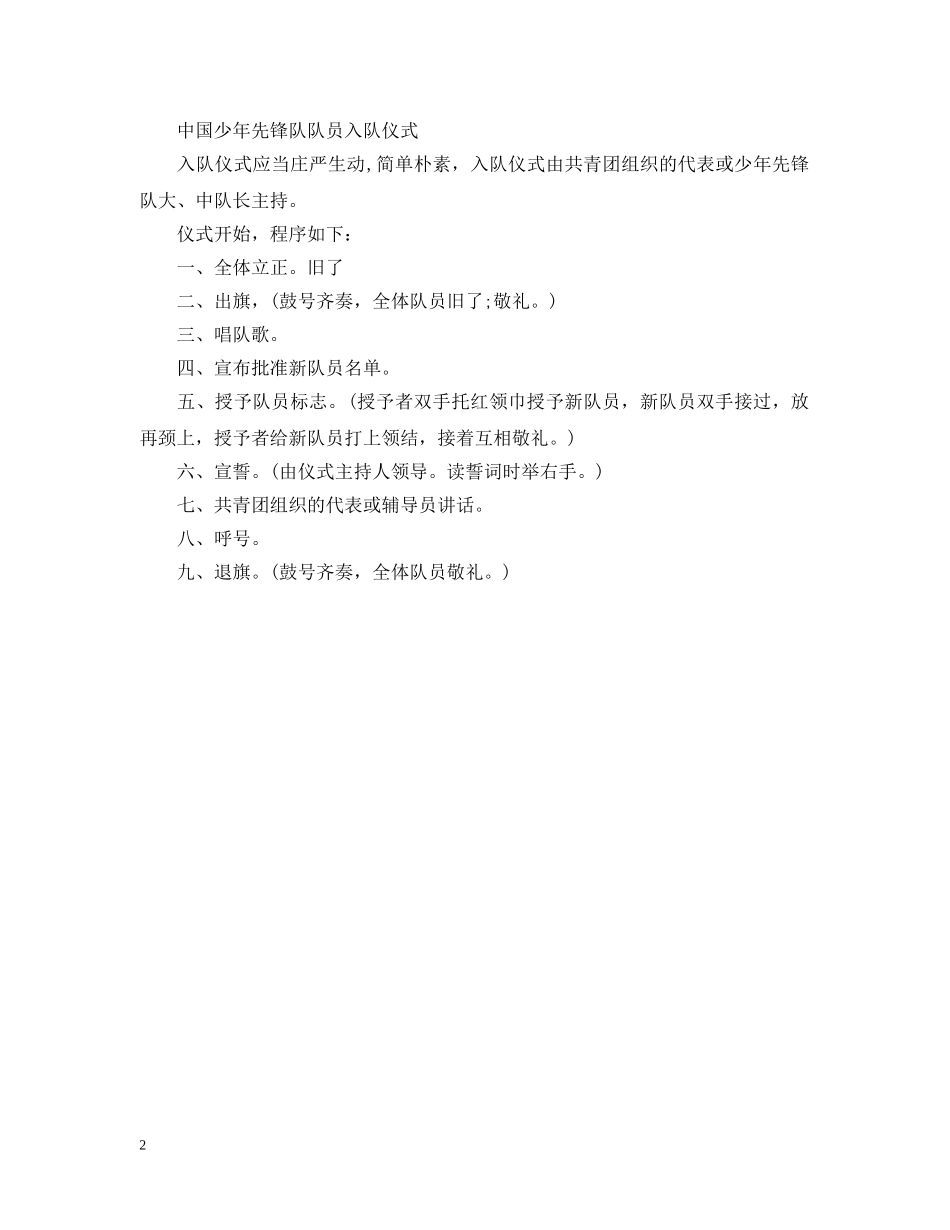 中国少年先锋队队员入队仪式

入队仪式应当庄严生动，简单朴素，入队仪式由共青团组织的代表或少年先锋队大、中队长主持。

仪式开始，程序如下：

一、全体立正。旧了

二、出旗，（鼓号齐奏，全体队员旧了;敬礼。）

三、唱队歌。

四、宣布批准新队员名单。

五、授予队员标志。（授予者双手托红领巾授予新队员，新队员双手接过，放再颈上，授予者给新队员打上领结，接着互相敬礼。）

六、宣誓。（由仪式主持人领导。读誓词时举右手。）

七、共青团组织的代表或辅导员讲话。

八、呼号。

九、退旗。（鼓号齐奏，全体队员敬礼。）

2